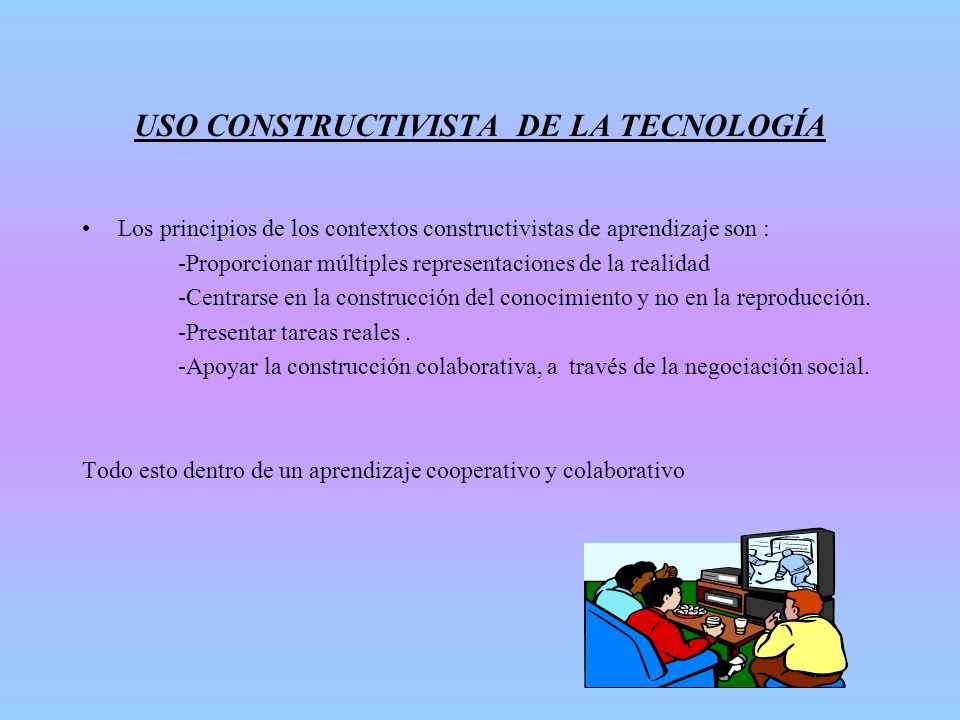 USO CONSTRUCTIVISTA DE LA TECNOLOGÍA

• Los principios de los contextos constructivistas de aprendizaje son :
-Proporcionar múltiples representaciones de la realidad
-Centrarse en la construcción del conocimiento y no en la reproducción.
-Presentar tareas reales .
-Apoyar la construcción colaborativa, a través de la negociación social.

Todo esto dentro de un aprendizaje cooperativo y colaborativo